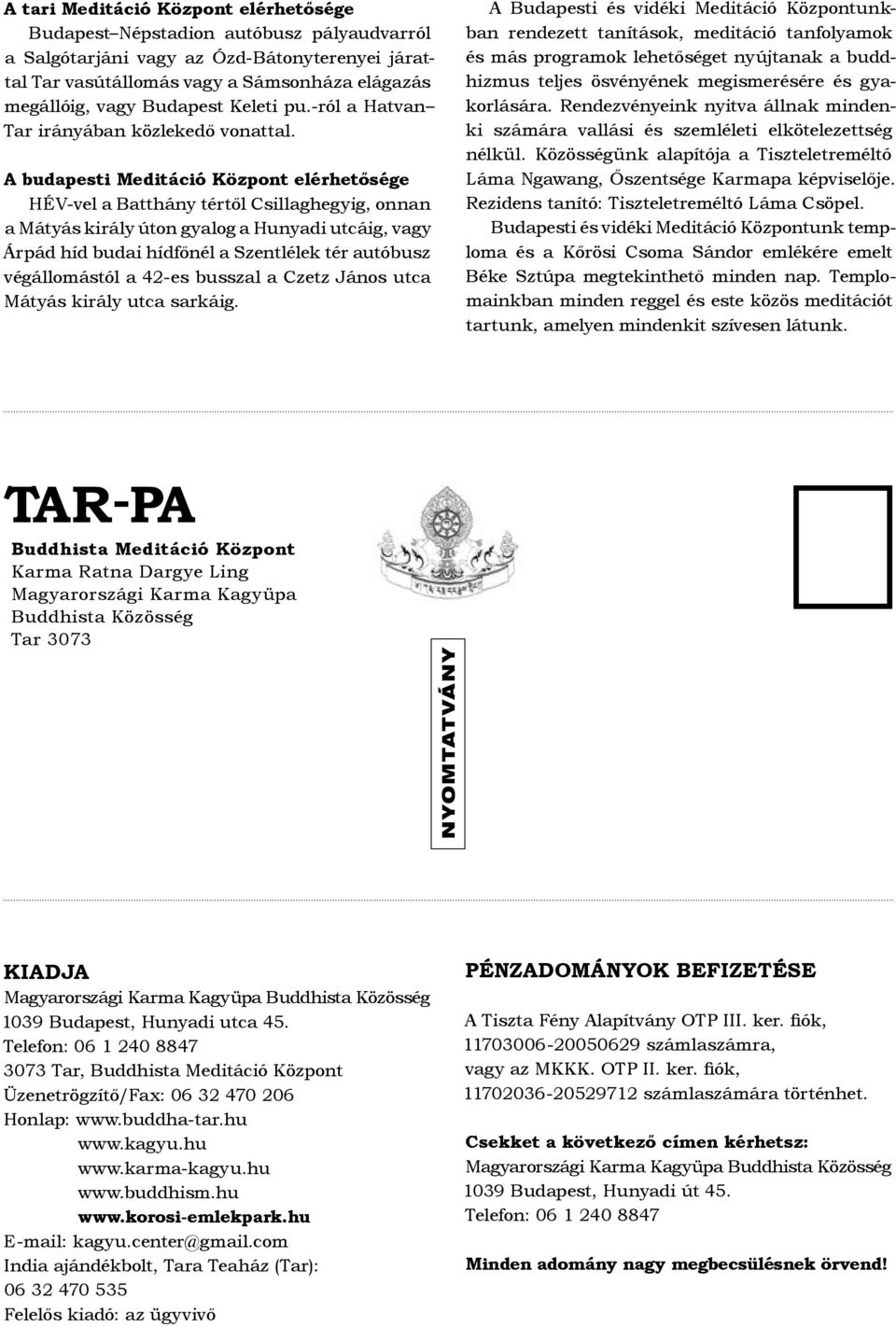 A tari Meditáció Központ elérhetősége
Budapest–Népstadion autóbusz pályaudvarról a Salgótarjáni vagy az Ózd-Bátonyterenyei járattal Tar vasútállomás vagy a Sámsonháza elágazás megállóig, vagy Budapest Keleti pu.-ról a Hatvan–Tar irányában közlekedő vonattal.

A budapesti Meditáció Központ elérhetősége
HÉV-vel a Batthány tértől Csillaghegyig, onnan a Mátyás király úton gyalog a Hunyadi utcáig, vagy Árpád híd budai hídfőnél a Szentlélek tér autóbusz végállomástól a 42-es busszal a Czetz János utca Mátyás király utca sarkáig.

A Budapesti és vidéki Meditáció Központunkban rendezett tanítások, meditáció tanfolyamok és más programok lehetőséget nyújtanak a buddhizmus teljes ösvényének megismerésére és gyakorlására. Rendezvényeink nyitva állnak mindenki számára vallási és szemléleti elkötelezettség nélkül. Közösségünk alapítója a Tiszteletreméltó Láma Ngawang, Őszentsége Karmapa képviselője. Rezidens tanító: Tiszteletreméltó Láma Csöpel.

Budapesti és vidéki Meditáció Központunk temploma és a Kőrösi Csoma Sándor emlékére emelt Béke Sztúpa megtekinthető minden nap. Templomainkban minden reggel és este közös meditációt tartunk, amelyen mindenkit szívesen látunk.

TAR-PA
Buddhista Meditáció Központ
Karma Ratna Dargye Ling
Magyarországi Karma Kagyüpa
Buddhista Közösség
Tar 3073

NYOMTATVÁNY

KIADJA
Magyarországi Karma Kagyüpa Buddhista Közösség
1039 Budapest, Hunyadi utca 45.
Telefon: 06 1 240 8847
3073 Tar, Buddhista Meditáció Központ
Üzenetrögzítő/Fax: 06 32 470 206
Honlap: www.buddha-tar.hu
www.kagyu.hu
www.karma-kagyu.hu
www.buddhism.hu
www.korosi-emlekpark.hu
E-mail: kagyu.center@gmail.com
India ajándékbolt, Tara Teaház (Tar):
06 32 470 535
Felelős kiadó: az ügyvivő

PÉNZADOMÁNYOK BEFIZETÉSE
A Tiszta Fény Alapítvány OTP III. ker. fiók, 11703006-20050629 számlaszámra, vagy az MKKK. OTP II. ker. fiók, 11702036-20529712 számlaszámára történhet.

Csekket a következő címen kérhetsz:
Magyarországi Karma Kagyüpa Buddhista Közösség
1039 Budapest, Hunyadi út 45.
Telefon: 06 1 240 8847

Minden adomány nagy megbecsülésnek örvend!